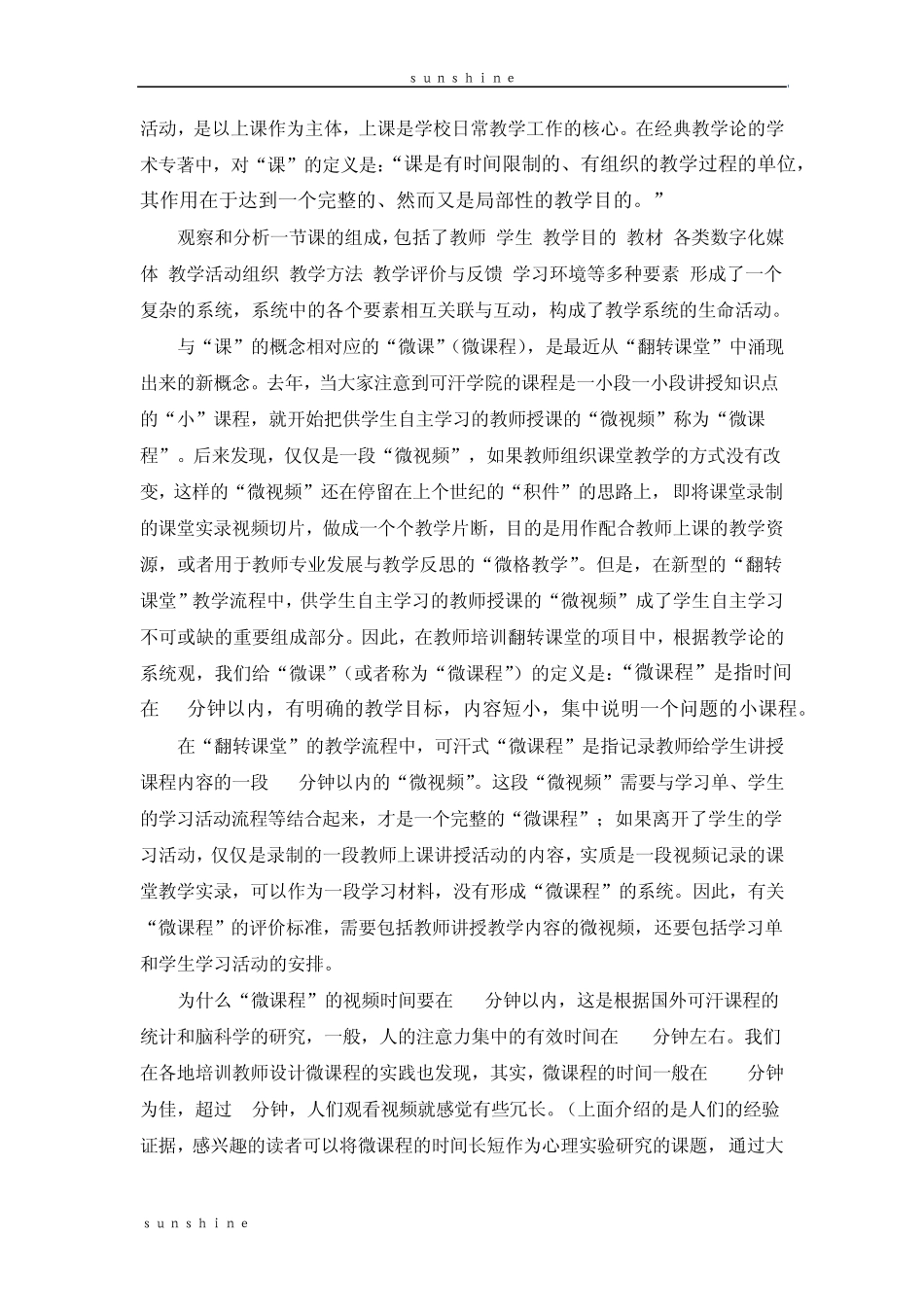 sunshine

活动，是以上课作为主体，上课是学校日常教学工作的核心。在经典教学论的学术专著中，对“课”的定义是：“课是有时间限制的、有组织的教学过程的单位，其作用在于达到一个完整的、然而又是局部性的教学目的。”

观察和分析一节课的组成，包括了教师 学生 教学目的 教材 各类数字化媒体 教学活动组织 教学方法 教学评价与反馈 学习环境等多种要素 形成了一个复杂的系统，系统中的各个要素相互关联与互动，构成了教学系统的生命活动。

与“课”的概念相对应的“微课”（微课程），是最近从“翻转课堂”中涌现出来的新概念。去年，当大家注意到可汗学院的课程是一小段一小段讲授知识点的“小”课程，就开始把供学生自主学习的教师授课的“微视频”称为“微课程”。后来发现，仅仅是一段“微视频”，如果教师组织课堂教学的方式没有改变，这样的“微视频”还在停留在上个世纪的“积件”的思路上，即将课堂录制的课堂实录视频切片，做成一个个教学片断，目的是用作配合教师上课的教学资源，或者用于教师专业发展与教学反思的“微格教学”。但是，在新型的“翻转课堂”教学流程中，供学生自主学习的教师授课的“微视频”成了学生自主学习不可或缺的重要组成部分。因此，在教师培训翻转课堂的项目中，根据教学论的系统观，我们给“微课”（或者称为“微课程”）的定义是：“微课程”是指时间在 分钟以内，有明确的教学目标，内容短小，集中说明一个问题的小课程。

在“翻转课堂”的教学流程中，可汗式“微课程”是指记录教师给学生讲授课程内容的一段 分钟以内的“微视频”。这段“微视频”需要与学习单、学生的学习活动流程等结合起来，才是一个完整的“微课程”；如果离开了学生的学习活动，仅仅是录制的一段教师上课讲授活动的内容，实质是一段视频记录的课堂教学实录，可以作为一段学习材料，没有形成“微课程”的系统。因此，有关“微课程”的评价标准，需要包括教师讲授教学内容的微视频，还要包括学习单和学生学习活动的安排。

为什么“微课程”的视频时间要在 分钟以内，这是根据国外可汗课程的统计和脑科学的研究，一般，人的注意力集中的有效时间在 分钟左右。我们在各地培训教师设计微课程的实践也发现，其实，微课程的时间一般在 分钟为佳，超过 分钟，人们观看视频就感觉有些冗长。（上面介绍的是人们的经验证据，感兴趣的读者可以将微课程的时间长短作为心理实验研究的课题，通过大

sunshine